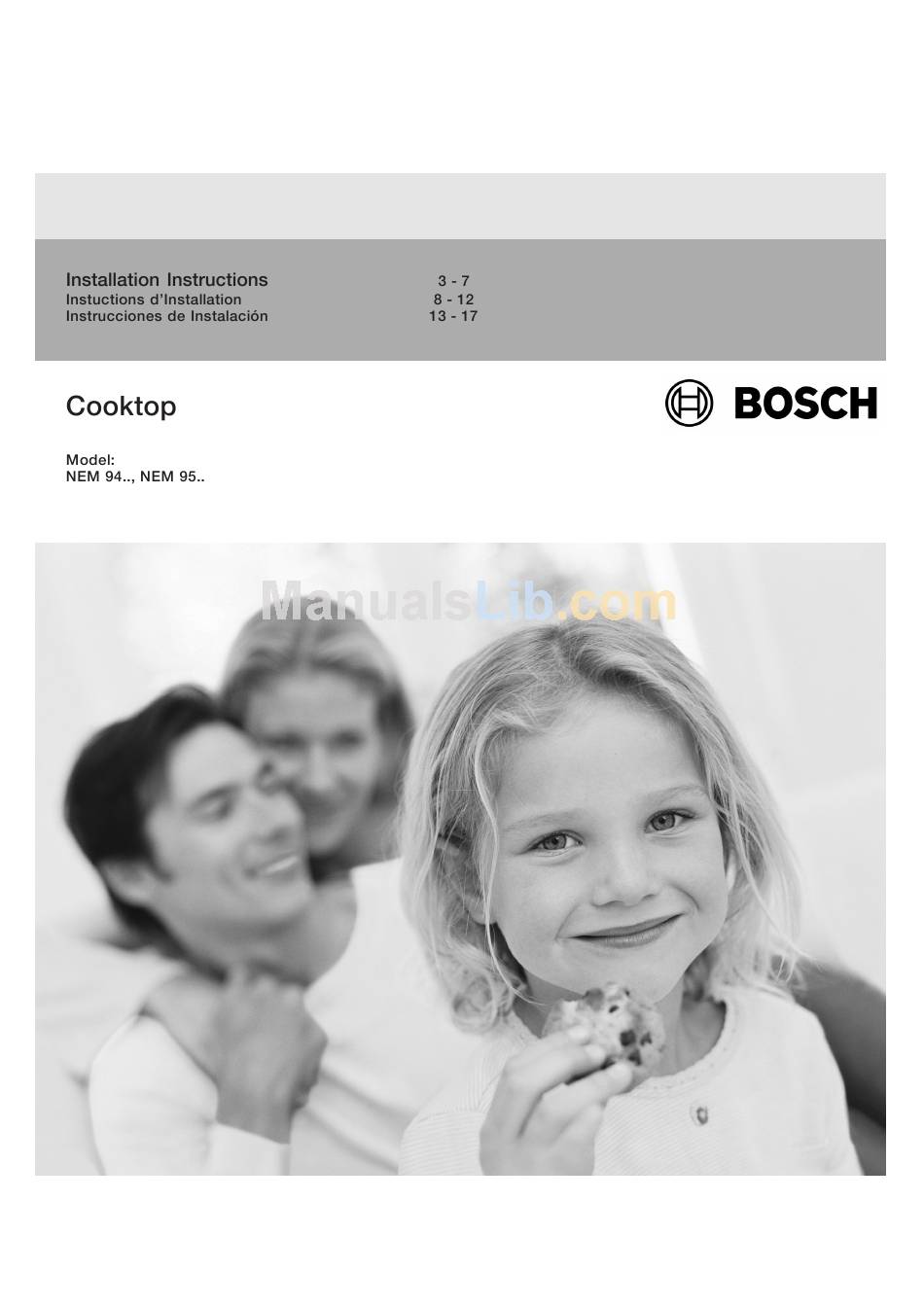 Installation Instructions 3 - 7
Instuctions d'Installation 8 - 12
Instrucciones de Instalación 13 - 17

Cooktop

BOSCH

Model:
NEM 94.., NEM 95..

ManualsLib.com